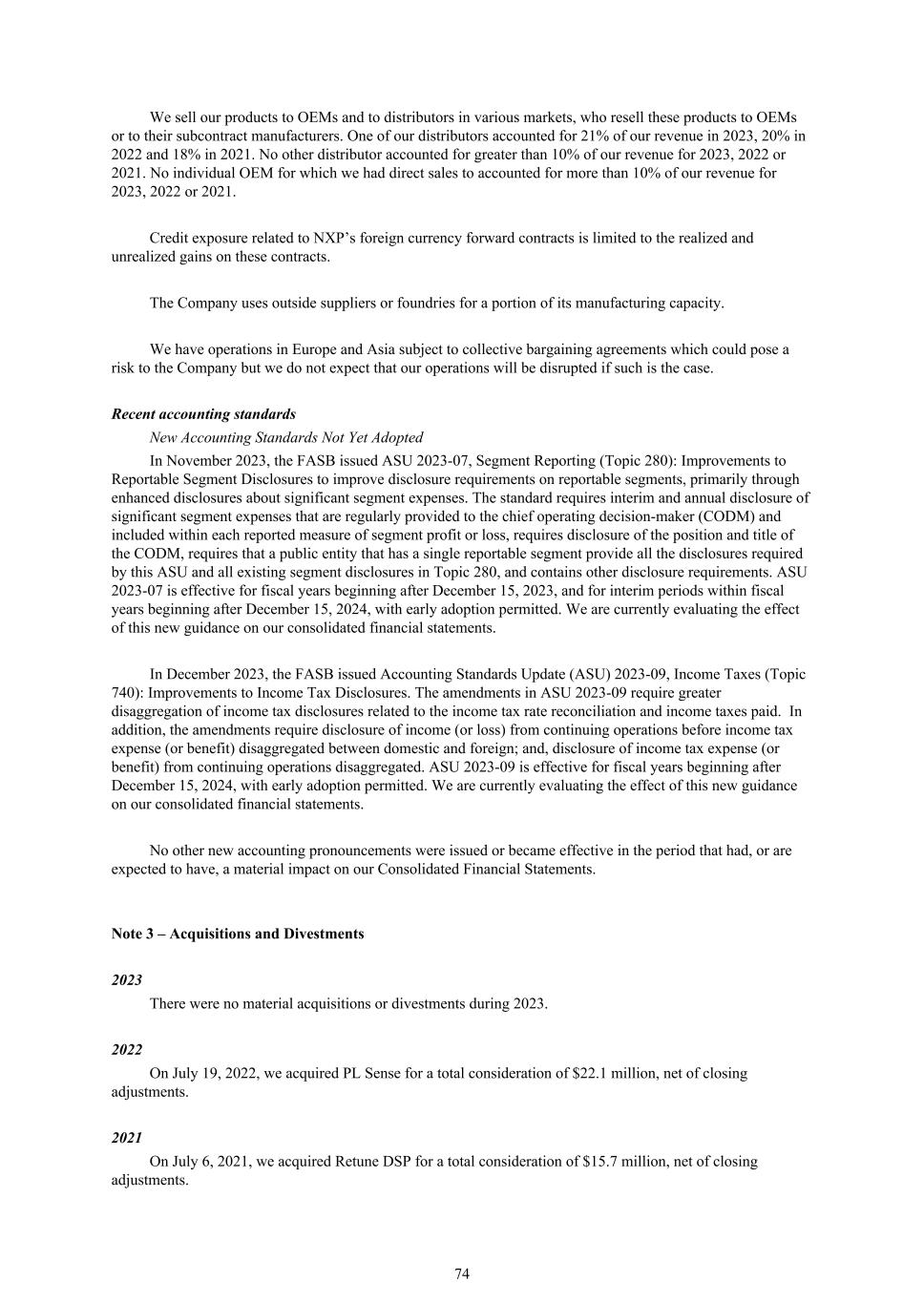 We sell our products to OEMs and to distributors in various markets, who resell these products to OEMs or to their subcontract manufacturers. One of our distributors accounted for 21% of our revenue in 2023, 20% in 2022 and 18% in 2021. No other distributor accounted for greater than 10% of our revenue for 2023, 2022 or 2021. No individual OEM for which we had direct sales to accounted for more than 10% of our revenue for 2023, 2022 or 2021.

Credit exposure related to NXP's foreign currency forward contracts is limited to the realized and unrealized gains on these contracts.

The Company uses outside suppliers or foundries for a portion of its manufacturing capacity.

We have operations in Europe and Asia subject to collective bargaining agreements which could pose a risk to the Company but we do not expect that our operations will be disrupted if such is the case.

Recent accounting standards

New Accounting Standards Not Yet Adopted

In November 2023, the FASB issued ASU 2023-07, Segment Reporting (Topic 280): Improvements to Reportable Segment Disclosures to improve disclosure requirements on reportable segments, primarily through enhanced disclosures about significant segment expenses. The standard requires interim and annual disclosure of significant segment expenses that are regularly provided to the chief operating decision-maker (CODM) and included within each reported measure of segment profit or loss, requires disclosure of the position and title of the CODM, requires that a public entity that has a single reportable segment provide all the disclosures required by this ASU and all existing segment disclosures in Topic 280, and contains other disclosure requirements. ASU 2023-07 is effective for fiscal years beginning after December 15, 2023, and for interim periods within fiscal years beginning after December 15, 2024, with early adoption permitted. We are currently evaluating the effect of this new guidance on our consolidated financial statements.

In December 2023, the FASB issued Accounting Standards Update (ASU) 2023-09, Income Taxes (Topic 740): Improvements to Income Tax Disclosures. The amendments in ASU 2023-09 require greater disaggregation of income tax disclosures related to the income tax rate reconciliation and income taxes paid. In addition, the amendments require disclosure of income (or loss) from continuing operations before income tax expense (or benefit) disaggregated between domestic and foreign; and, disclosure of income tax expense (or benefit) from continuing operations disaggregated. ASU 2023-09 is effective for fiscal years beginning after December 15, 2024, with early adoption permitted. We are currently evaluating the effect of this new guidance on our consolidated financial statements.

No other new accounting pronouncements were issued or became effective in the period that had, or are expected to have, a material impact on our Consolidated Financial Statements.

Note 3 – Acquisitions and Divestments

2023

There were no material acquisitions or divestments during 2023.

2022

On July 19, 2022, we acquired PL Sense for a total consideration of $22.1 million, net of closing adjustments.

2021

On July 6, 2021, we acquired Retune DSP for a total consideration of $15.7 million, net of closing adjustments.

74